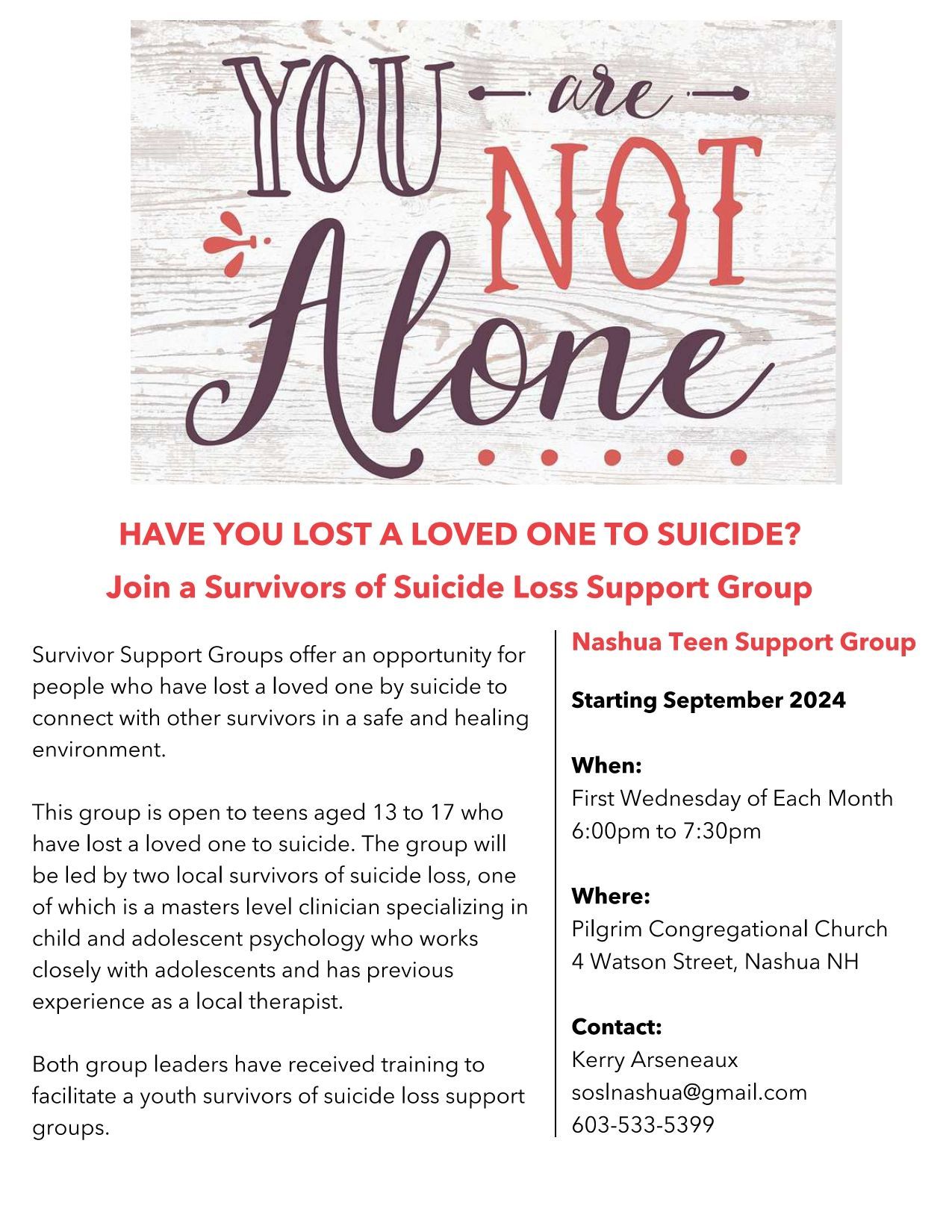 YOU are NOT Alone

HAVE YOU LOST A LOVED ONE TO SUICIDE?

Join a Survivors of Suicide Loss Support Group

Survivor Support Groups offer an opportunity for people who have lost a loved one by suicide to connect with other survivors in a safe and healing environment.

This group is open to teens aged 13 to 17 who have lost a loved one to suicide. The group will be led by two local survivors of suicide loss, one of which is a masters level clinician specializing in child and adolescent psychology who works closely with adolescents and has previous experience as a local therapist.

Both group leaders have received training to facilitate a youth survivors of suicide loss support groups.

Nashua Teen Support Group

Starting September 2024

When:
First Wednesday of Each Month
6:00pm to 7:30pm

Where:
Pilgrim Congregational Church
4 Watson Street, Nashua NH

Contact:
Kerry Arseneaux
soslnashua@gmail.com
603-533-5399